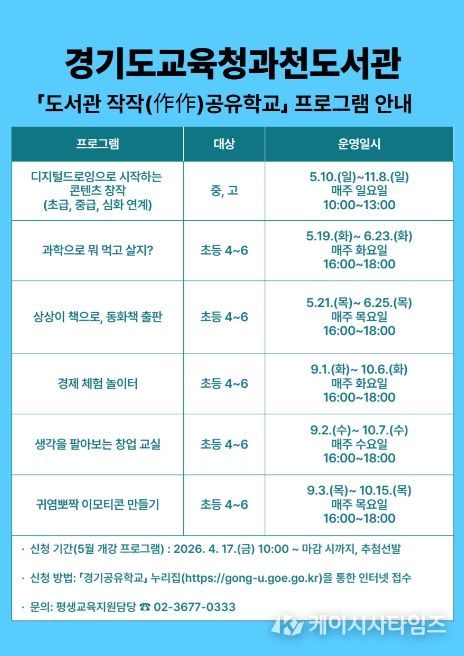 경기도교육청과천도서관

「도서관 작작(作作)공유학교」 프로그램 안내

| 프로그램 | 대상 | 운영일시 |
|---|---|---|
| 디지털드로잉으로 시작하는 콘텐츠 창작 (초급, 중급, 심화 연계) | 중, 고 | 5.10.(일)~11.8.(일) 매주 일요일 10:00~13:00 |
| 과학으로 뭐 먹고 살지? | 초등 4~6 | 5.19.(화)~ 6.23.(화) 매주 화요일 16:00~18:00 |
| 상상이 책으로, 동화책 출판 | 초등 4~6 | 5.21.(목)~ 6.25.(목) 매주 목요일 16:00~18:00 |
| 경제 체험 놀이터 | 초등 4~6 | 9.1.(화)~ 10.6.(화) 매주 화요일 16:00~18:00 |
| 생각을 팔아보는 창업 교실 | 초등 4~6 | 9.2.(수)~ 10.7.(수) 매주 수요일 16:00~18:00 |
| 귀염뽀짝 이모티콘 만들기 | 초등 4~6 | 9.3.(목)~ 10.15.(목) 매주 목요일 16:00~18:00 |

· 신청 기간(5월 개강 프로그램) : 2026. 4. 17.(금) 10:00 ~ 마감 시까지, 추첨선발

· 신청 방법: 「경기공유학교」 누리집(https://gong-u.goe.go.kr)을 통한 인터넷 접수

· 문의: 평생교육지원담당 ☎ 02-3677-0333

케이시사타임즈